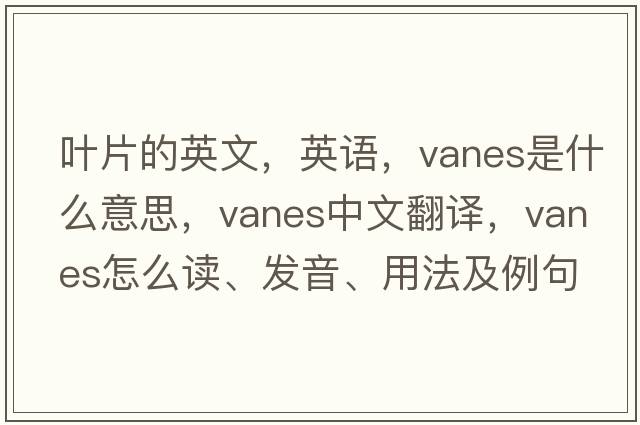 叶片的英文，英语，vanes是什么意思，vanes中文翻译，vanes怎么读、发音、用法及例句